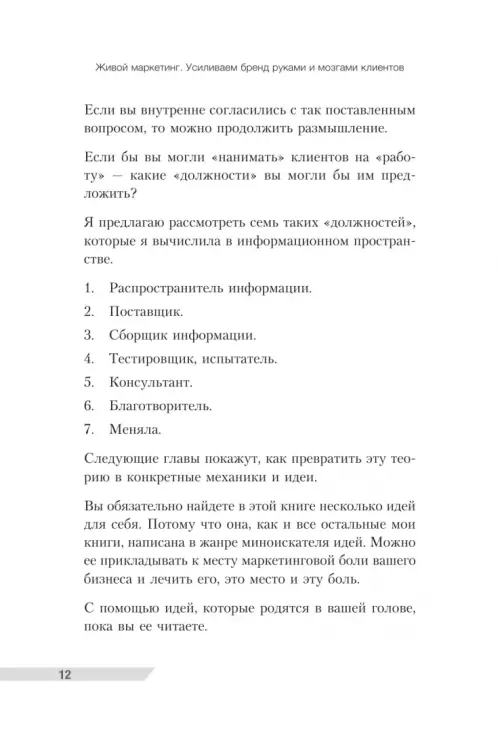 Живой маркетинг. Усиливаем бренд руками и мозгами клиентов

Если вы внутренне согласились с так поставленным вопросом, то можно продолжить размышление.

Если бы вы могли «нанимать» клиентов на «работу» — какие «должности» вы могли бы им предложить?

Я предлагаю рассмотреть семь таких «должностей», которые я вычислила в информационном пространстве.

1. Распространитель информации.
2. Поставщик.
3. Сборщик информации.
4. Тестировщик, испытатель.
5. Консультант.
6. Благотворитель.
7. Меняла.

Следующие главы покажут, как превратить эту теорию в конкретные механики и идеи.

Вы обязательно найдете в этой книге несколько идей для себя. Потому что она, как и все остальные мои книги, написана в жанре миноискателя идей. Можно ее прикладывать к месту маркетинговой боли вашего бизнеса и лечить его, это место и эту боль.

С помощью идей, которые родятся в вашей голове, пока вы ее читаете.

12